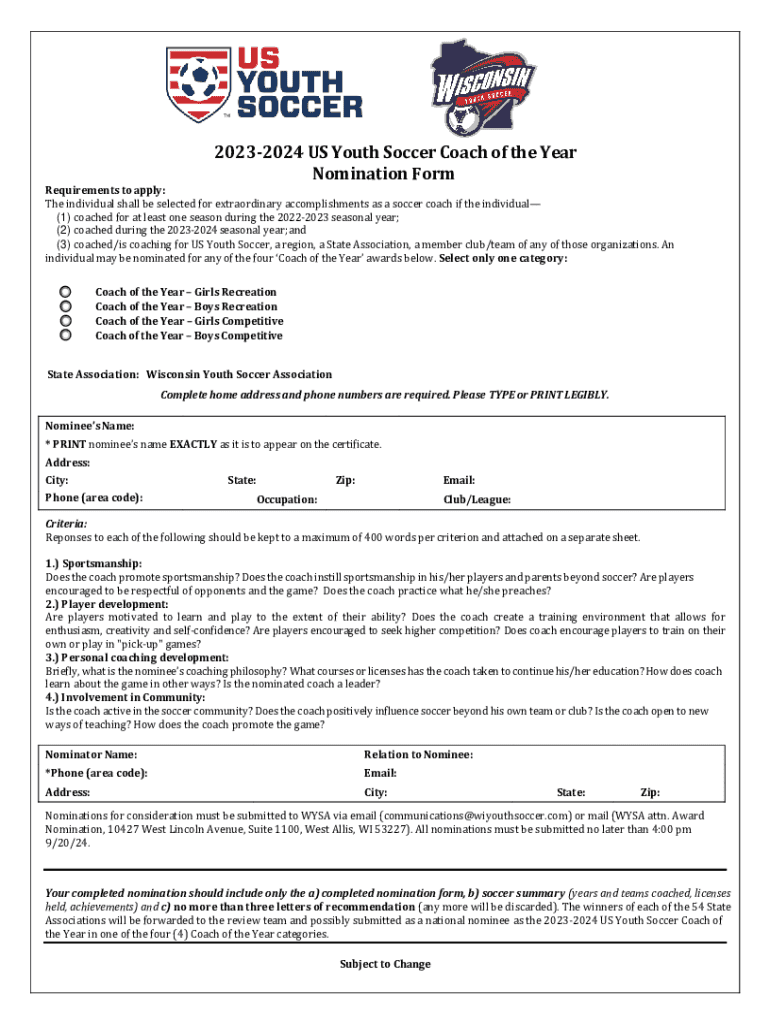 US YOUTH SOCCER

WISCONSIN YOUTH SOCCER

2023-2024 US Youth Soccer Coach of the Year Nomination Form

Requirements to apply:
The individual shall be selected for extraordinary accomplishments as a soccer coach if the individual—
(1) coached for at least one season during the 2022-2023 seasonal year;
(2) coached during the 2023-2024 seasonal year; and
(3) coached/is coaching for US Youth Soccer, a region, a State Association, a member club/team of any of those organizations. An individual may be nominated for any of the four 'Coach of the Year' awards below. Select only one category:

Coach of the Year – Girls Recreation
Coach of the Year – Boys Recreation
Coach of the Year – Girls Competitive
Coach of the Year – Boys Competitive

State Association: Wisconsin Youth Soccer Association

Complete home address and phone numbers are required. Please TYPE or PRINT LEGIBLY.

Nominee's Name:
* PRINT nominee's name EXACTLY as it is to appear on the certificate.
Address:
City: State: Zip: Email:
Phone (area code): Occupation: Club/League:

Criteria:
Reponses to each of the following should be kept to a maximum of 400 words per criterion and attached on a separate sheet.

1.) Sportsmanship:
Does the coach promote sportsmanship? Does the coach instill sportsmanship in his/her players and parents beyond soccer? Are players encouraged to be respectful of opponents and the game? Does the coach practice what he/she preaches?
2.) Player development:
Are players motivated to learn and play to the extent of their ability? Does the coach create a training environment that allows for enthusiasm, creativity and self-confidence? Are players encouraged to seek higher competition? Does coach encourage players to train on their own or play in "pick-up" games?
3.) Personal coaching development:
Briefly, what is the nominee's coaching philosophy? What courses or licenses has the coach taken to continue his/her education? How does coach learn about the game in other ways? Is the nominated coach a leader?
4.) Involvement in Community:
Is the coach active in the soccer community? Does the coach positively influence soccer beyond his own team or club? Is the coach open to new ways of teaching? How does the coach promote the game?

Nominator Name: Relation to Nominee:
*Phone (area code): Email:
Address: City: State: Zip:

Nominations for consideration must be submitted to WYSA via email (communications@wiyouthsoccer.com) or mail (WYSA attn. Award Nomination, 10427 West Lincoln Avenue, Suite 1100, West Allis, WI 53227). All nominations must be submitted no later than 4:00 pm 9/20/24.

Your completed nomination should include only the a) completed nomination form, b) soccer summary (years and teams coached, licenses held, achievements) and c) no more than three letters of recommendation (any more will be discarded). The winners of each of the 54 State Associations will be forwarded to the review team and possibly submitted as a national nominee as the 2023-2024 US Youth Soccer Coach of the Year in one of the four (4) Coach of the Year categories.

Subject to Change